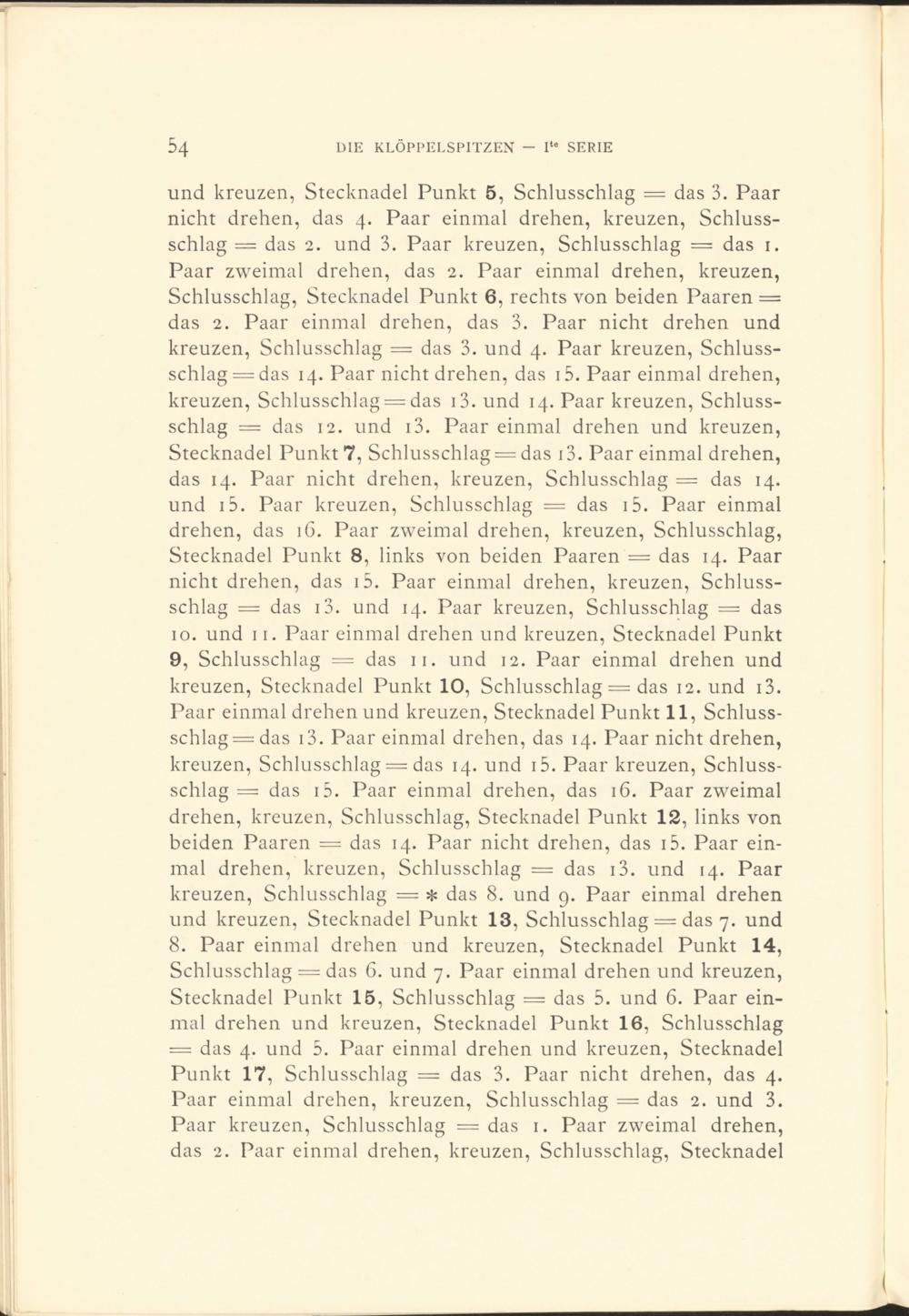 54 DIE KLÖPPELSPITZEN — I$^{te}$ SERIE

und kreuzen, Stecknadel Punkt 5, Schlusschlag = das 3. Paar nicht drehen, das 4. Paar einmal drehen, kreuzen, Schlussschlag = das 2. und 3. Paar kreuzen, Schlusschlag = das 1. Paar zweimal drehen, das 2. Paar einmal drehen, kreuzen, Schlusschlag, Stecknadel Punkt 6, rechts von beiden Paaren = das 2. Paar einmal drehen, das 3. Paar nicht drehen und kreuzen, Schlusschlag = das 3. und 4. Paar kreuzen, Schlussschlag = das 14. Paar nicht drehen, das 15. Paar einmal drehen, kreuzen, Schlusschlag = das 13. und 14. Paar kreuzen, Schlussschlag = das 12. und 13. Paar einmal drehen und kreuzen, Stecknadel Punkt 7, Schlusschlag = das 13. Paar einmal drehen, das 14. Paar nicht drehen, kreuzen, Schlusschlag = das 14. und 15. Paar kreuzen, Schlusschlag = das 15. Paar einmal drehen, das 16. Paar zweimal drehen, kreuzen, Schlusschlag, Stecknadel Punkt 8, links von beiden Paaren = das 14. Paar nicht drehen, das 15. Paar einmal drehen, kreuzen, Schlussschlag = das 13. und 14. Paar kreuzen, Schlusschlag = das 10. und 11. Paar einmal drehen und kreuzen, Stecknadel Punkt 9, Schlusschlag = das 11. und 12. Paar einmal drehen und kreuzen, Stecknadel Punkt 10, Schlusschlag = das 12. und 13. Paar einmal drehen und kreuzen, Stecknadel Punkt 11, Schlussschlag = das 13. Paar einmal drehen, das 14. Paar nicht drehen, kreuzen, Schlusschlag = das 14. und 15. Paar kreuzen, Schlussschlag = das 15. Paar einmal drehen, das 16. Paar zweimal drehen, kreuzen, Schlusschlag, Stecknadel Punkt 12, links von beiden Paaren = das 14. Paar nicht drehen, das 15. Paar einmal drehen, kreuzen, Schlusschlag = das 13. und 14. Paar kreuzen, Schlusschlag = * das 8. und 9. Paar einmal drehen und kreuzen, Stecknadel Punkt 13, Schlusschlag = das 7. und 8. Paar einmal drehen und kreuzen, Stecknadel Punkt 14, Schlusschlag = das 6. und 7. Paar einmal drehen und kreuzen, Stecknadel Punkt 15, Schlusschlag = das 5. und 6. Paar einmal drehen und kreuzen, Stecknadel Punkt 16, Schlusschlag = das 4. und 5. Paar einmal drehen und kreuzen, Stecknadel Punkt 17, Schlusschlag = das 3. Paar nicht drehen, das 4. Paar einmal drehen, kreuzen, Schlusschlag = das 2. und 3. Paar kreuzen, Schlusschlag = das 1. Paar zweimal drehen, das 2. Paar einmal drehen, kreuzen, Schlusschlag, Stecknadel